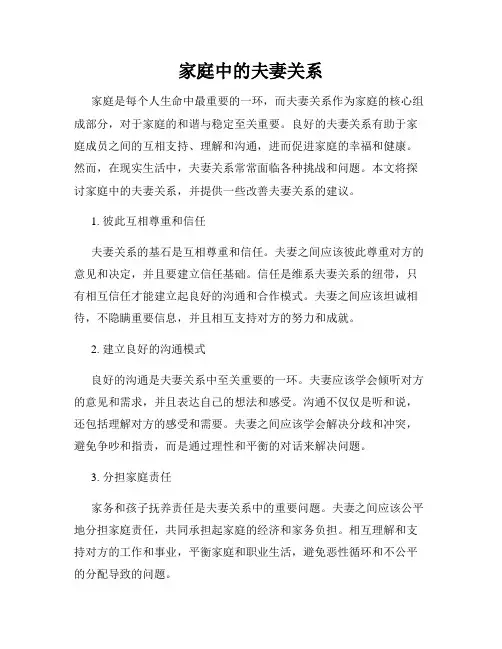 家庭中的夫妻关系

家庭是每个人生命中最重要的一环，而夫妻关系作为家庭的核心组成部分，对于家庭的和谐与稳定至关重要。良好的夫妻关系有助于家庭成员之间的互相支持、理解和沟通，进而促进家庭的幸福和健康。然而，在现实生活中，夫妻关系常常面临各种挑战和问题。本文将探讨家庭中的夫妻关系，并提供一些改善夫妻关系的建议。

1. 彼此互相尊重和信任

夫妻关系的基石是互相尊重和信任。夫妻之间应该彼此尊重对方的意见和决定，并且要建立信任基础。信任是维系夫妻关系的纽带，只有相互信任才能建立起良好的沟通和合作模式。夫妻之间应该坦诚相待，不隐瞒重要信息，并且相互支持对方的努力和成就。

2. 建立良好的沟通模式

良好的沟通是夫妻关系中至关重要的一环。夫妻应该学会倾听对方的意见和需求，并且表达自己的想法和感受。沟通不仅仅是听和说，还包括理解对方的感受和需要。夫妻之间应该学会解决分歧和冲突，避免争吵和指责，而是通过理性和平衡的对话来解决问题。

3. 分担家庭责任

家务和孩子抚养责任是夫妻关系中的重要问题。夫妻之间应该公平地分担家庭责任，共同承担起家庭的经济和家务负担。相互理解和支持对方的工作和事业，平衡家庭和职业生活，避免恶性循环和不公平的分配导致的问题。